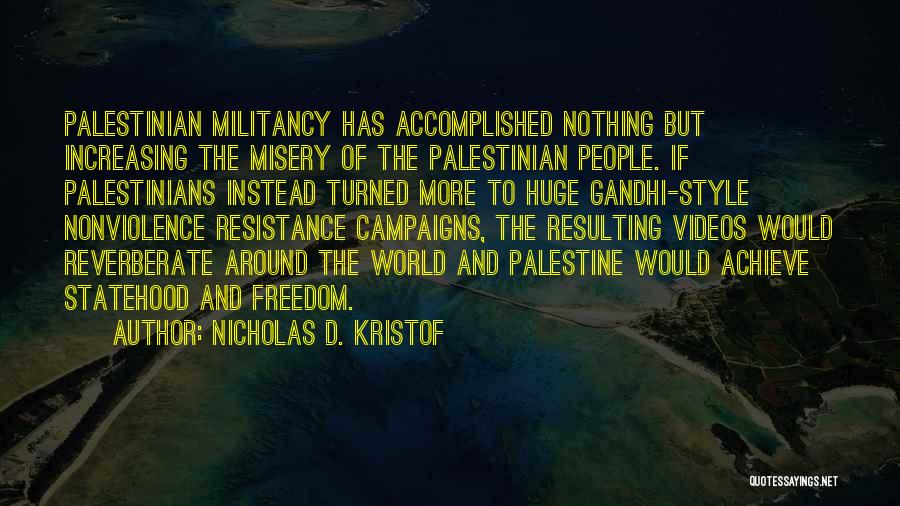 PALESTINIAN MILITANCY HAS ACCOMPLISHED NOTHING BUT INCREASING THE MISERY OF THE PALESTINIAN PEOPLE. IF PALESTINIANS INSTEAD TURNED MORE TO HUGE GANDHI-STYLE NONVIOLENCE RESISTANCE CAMPAIGNS, THE RESULTING VIDEOS WOULD REVERBERATE AROUND THE WORLD AND PALESTINE WOULD ACHIEVE STATEHOOD AND FREEDOM.

AUTHOR: NICHOLAS D. KRISTOF

QUOTESSAYINGS.NET